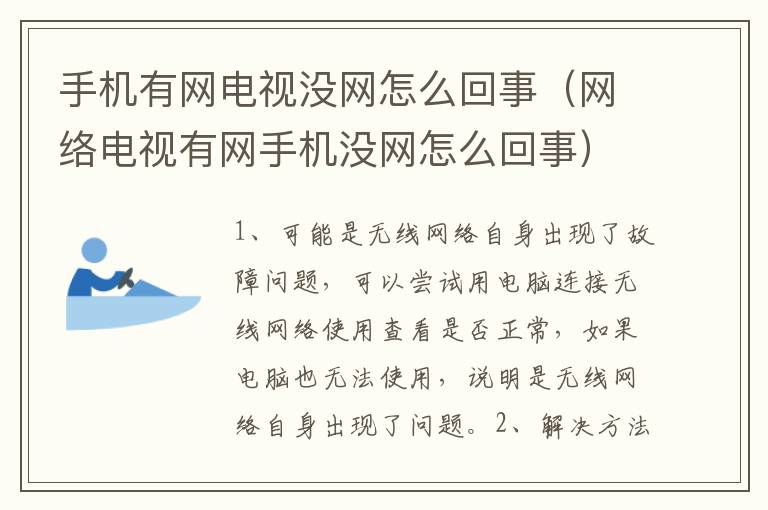 手机有网电视没网怎么回事（网络电视有网手机没网怎么回事）

1、可能是无线网络自身出现了故障问题，可以尝试用电脑连接无线网络使用查看是否正常，如果电脑也无法使用，说明是无线网络自身出现了问题。2、解决方法